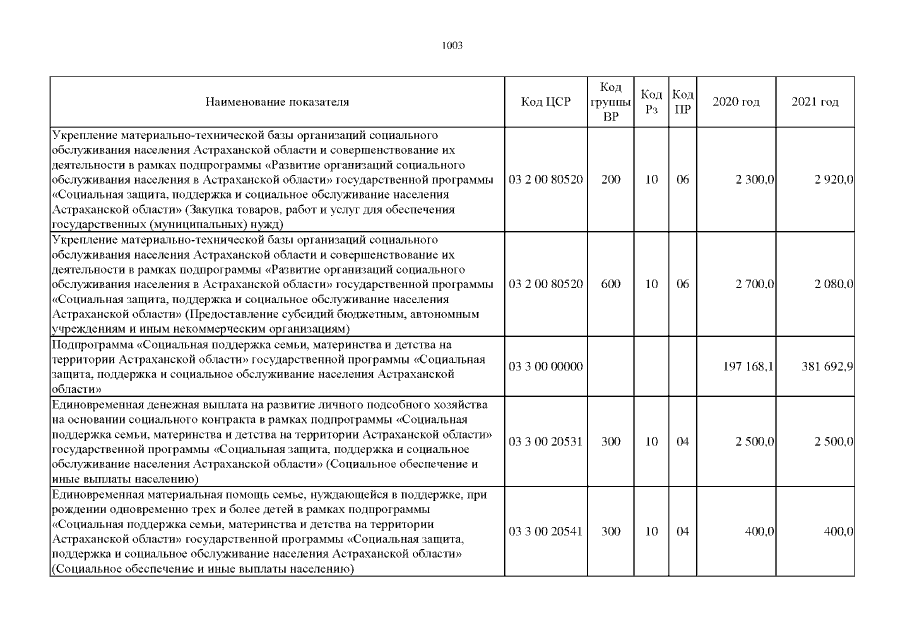 1003

| Наименование показателя | Код ЦСР | Код группы ВР | Код Рз | Код ПР | 2020 год | 2021 год |
|---|---|---|---|---|---|---|
| Укрепление материально-технической базы организаций социального обслуживания населения Астраханской области и совершенствование их деятельности в рамках подпрограммы «Развитие организаций социального обслуживания населения в Астраханской области» государственной программы «Социальная защита, поддержка и социальное обслуживание населения Астраханской области» (Закупка товаров, работ и услуг для обеспечения государственных (муниципальных) нужд) | 03 2 00 80520 | 200 | 10 | 06 | 2 300,0 | 2 920,0 |
| Укрепление материально-технической базы организаций социального обслуживания населения Астраханской области и совершенствование их деятельности в рамках подпрограммы «Развитие организаций социального обслуживания населения в Астраханской области» государственной программы «Социальная защита, поддержка и социальное обслуживание населения Астраханской области» (Предоставление субсидий бюджетным, автономным учреждениям и иным некоммерческим организациям) | 03 2 00 80520 | 600 | 10 | 06 | 2 700,0 | 2 080,0 |
| Подпрограмма «Социальная поддержка семьи, материнства и детства на территории Астраханской области» государственной программы «Социальная защита, поддержка и социальное обслуживание населения Астраханской области» | 03 3 00 00000 | | | | 197 168,1 | 381 692,9 |
| Единовременная денежная выплата на развитие личного подсобного хозяйства на основании социального контракта в рамках подпрограммы «Социальная поддержка семьи, материнства и детства на территории Астраханской области» государственной программы «Социальная защита, поддержка и социальное обслуживание населения Астраханской области» (Социальное обеспечение и иные выплаты населению) | 03 3 00 20531 | 300 | 10 | 04 | 2 500,0 | 2 500,0 |
| Единовременная материальная помощь семье, нуждающейся в поддержке, при рождении одновременно трех и более детей в рамках подпрограммы «Социальная поддержка семьи, материнства и детства на территории Астраханской области» государственной программы «Социальная защита, поддержка и социальное обслуживание населения Астраханской области» (Социальное обеспечение и иные выплаты населению) | 03 3 00 20541 | 300 | 10 | 04 | 400,0 | 400,0 |